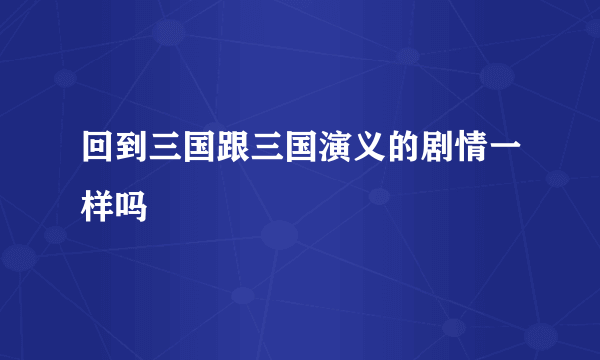 回到三国跟三国演义的剧情一样吗